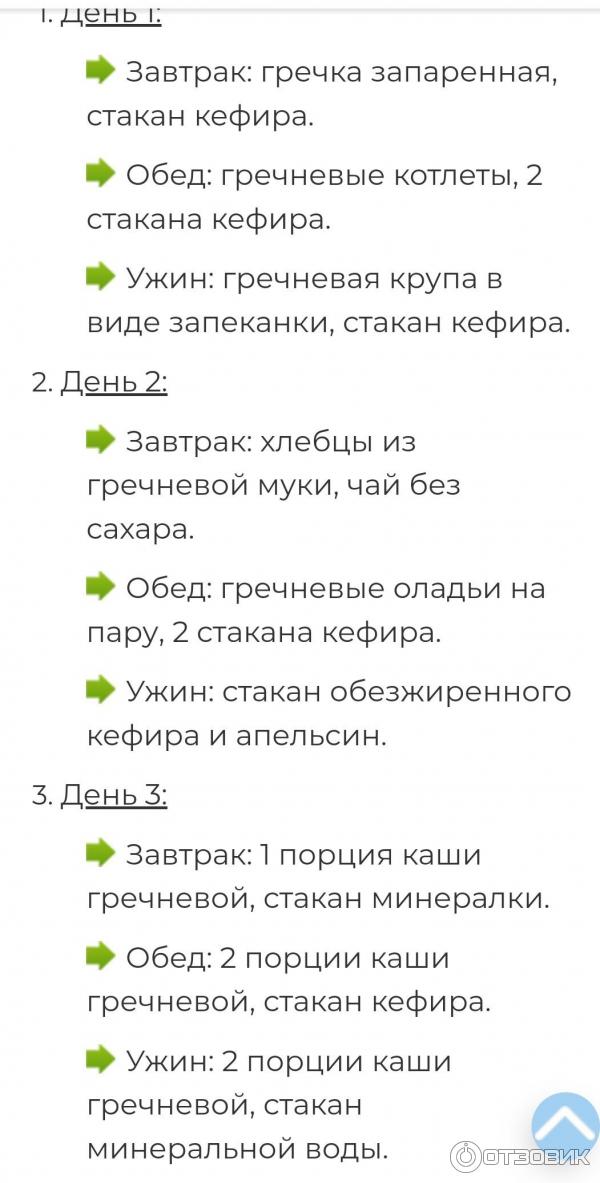 1. День 1:

Завтрак: гречка запаренная, стакан кефира.

Обед: гречневые котлеты, 2 стакана кефира.

Ужин: гречневая крупа в виде запеканки, стакан кефира.

2. День 2:

Завтрак: хлебцы из гречневой муки, чай без сахара.

Обед: гречневые оладьи на пару, 2 стакана кефира.

Ужин: стакан обезжиренного кефира и апельсин.

3. День 3:

Завтрак: 1 порция каши гречневой, стакан минералки.

Обед: 2 порции каши гречневой, стакан кефира.

Ужин: 2 порции каши гречневой, стакан минеральной воды.

ОТЗОВИК